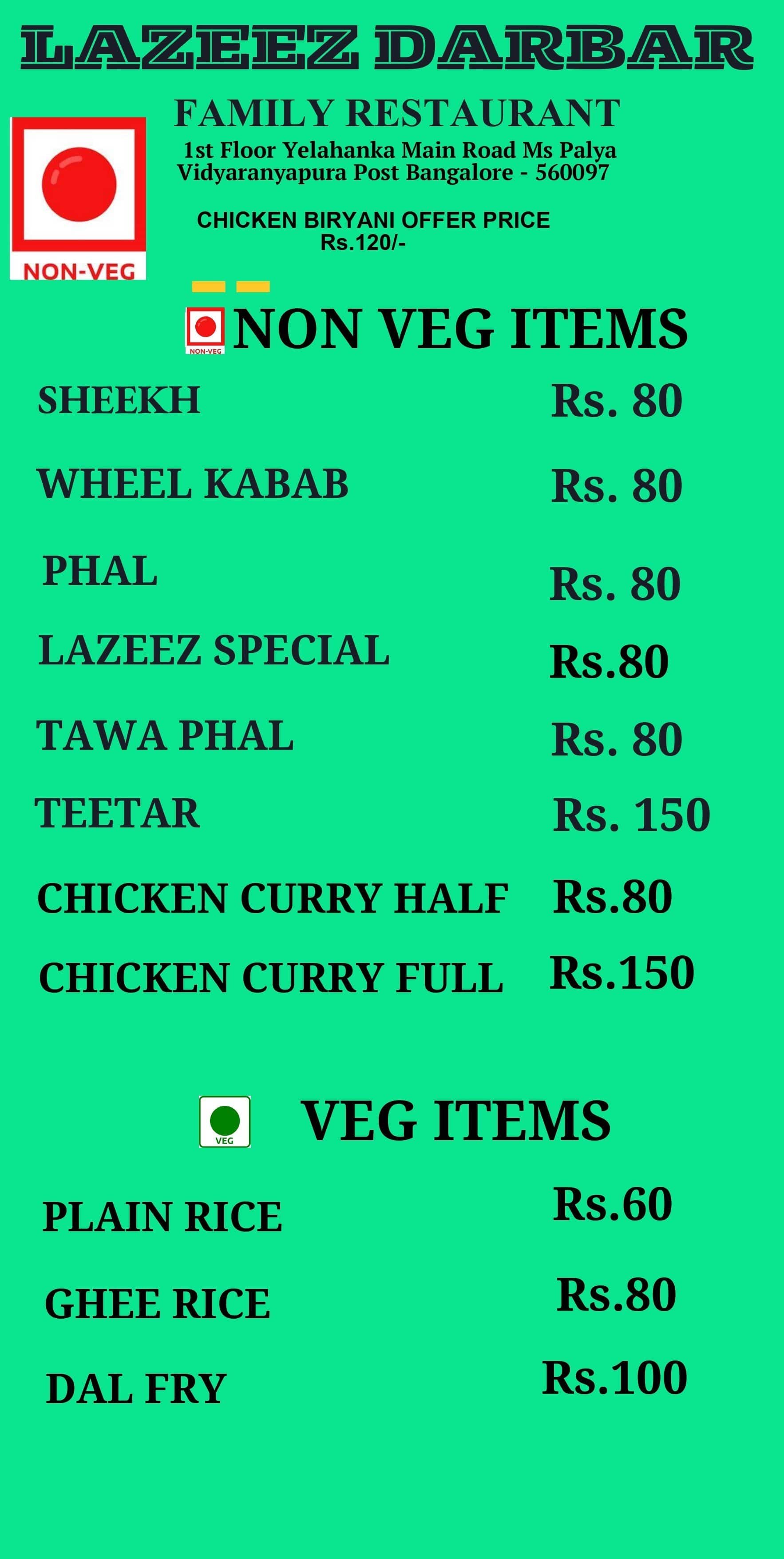 LAZEEZ DARBAR

FAMILY RESTAURANT

1st Floor Yelahanka Main Road Ms Palya Vidyaranyapura Post Bangalore - 560097

NON-VEG

CHICKEN BIRYANI OFFER PRICE Rs.120/-

NON-VEG NON VEG ITEMS

| | |
|---|---|
| SHEEKH | Rs. 80 |
| WHEEL KABAB | Rs. 80 |
| PHAL | Rs. 80 |
| LAZEEZ SPECIAL | Rs.80 |
| TAWA PHAL | Rs. 80 |
| TEETAR | Rs. 150 |
| CHICKEN CURRY HALF | Rs.80 |
| CHICKEN CURRY FULL | Rs.150 |

VEG VEG ITEMS

| | |
|---|---|
| PLAIN RICE | Rs.60 |
| GHEE RICE | Rs.80 |
| DAL FRY | Rs.100 |